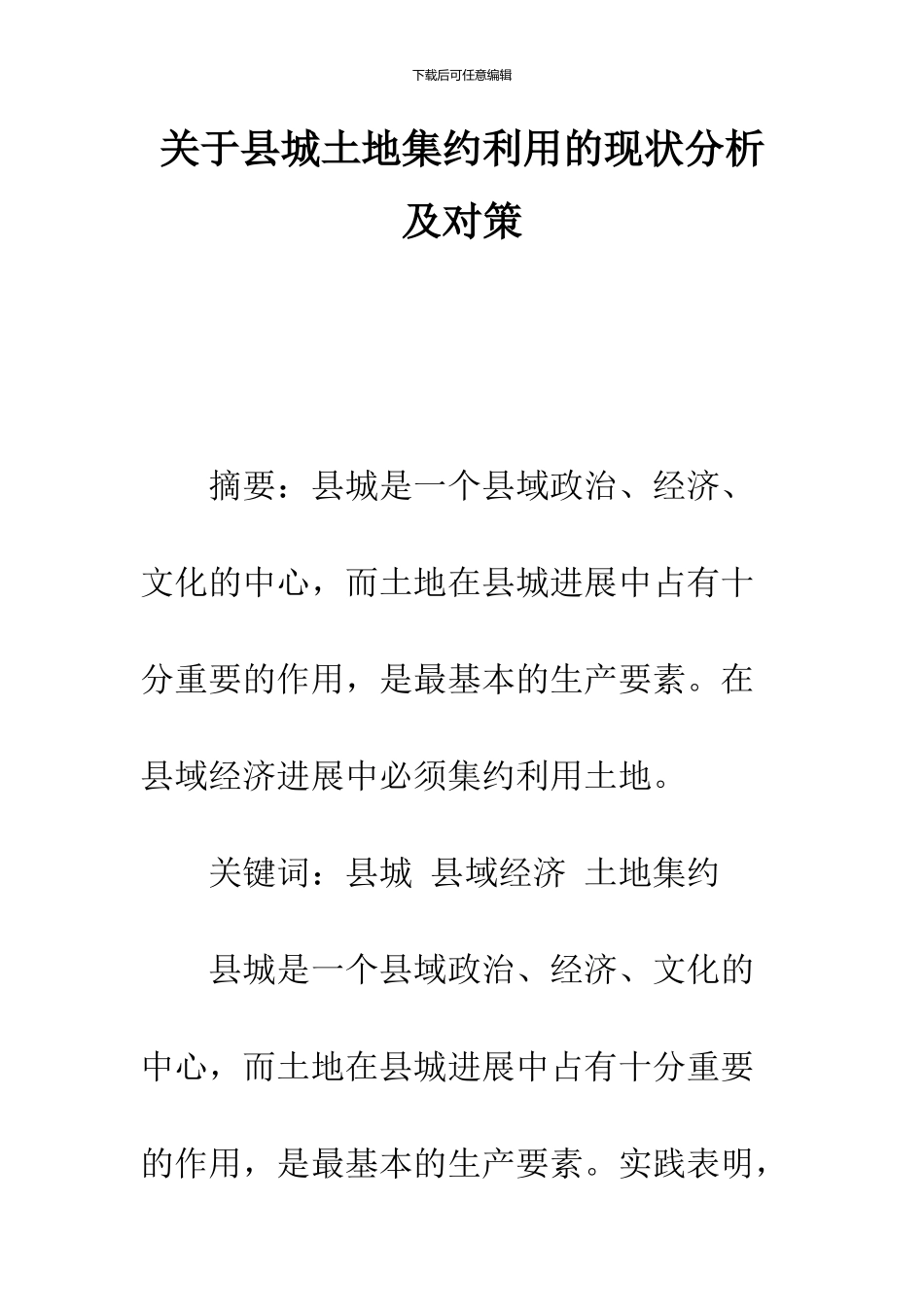 下载后可任意编辑

关于县城土地集约利用的现状分析及对策

摘要：县城是一个县域政治、经济、文化的中心，而土地在县城进展中占有十分重要的作用，是最基本的生产要素。在县域经济进展中必须集约利用土地。

关键词：县城 县域经济 土地集约

县城是一个县域政治、经济、文化的中心，而土地在县城进展中占有十分重要的作用，是最基本的生产要素。实践表明，